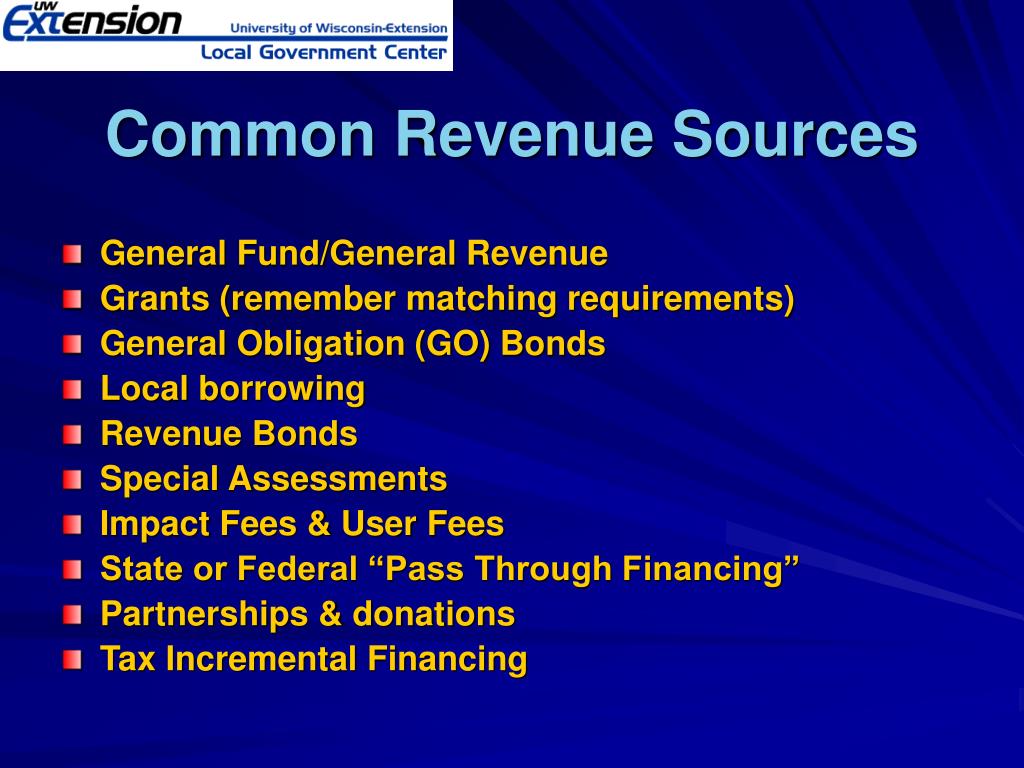 UW Extension University of Wisconsin-Extension
Local Government Center

Common Revenue Sources

General Fund/General Revenue
Grants (remember matching requirements)
General Obligation (GO) Bonds
Local borrowing
Revenue Bonds
Special Assessments
Impact Fees & User Fees
State or Federal “Pass Through Financing”
Partnerships & donations
Tax Incremental Financing